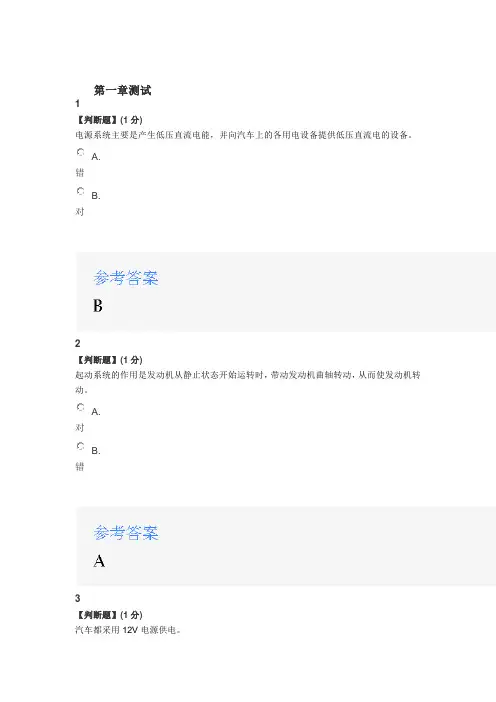 第一章测试

1

【判断题】(1分)

电源系统主要是产生低压直流电能，并向汽车上的各用电设备提供低压直流电的设备。

A.

错

B.

对

参考答案

B

2

【判断题】(1分)

起动系统的作用是发动机从静止状态开始运转时，带动发动机曲轴转动，从而使发动机转动。

A.

对

B.

错

参考答案

A

3

【判断题】(1分)

汽车都采用12V电源供电。